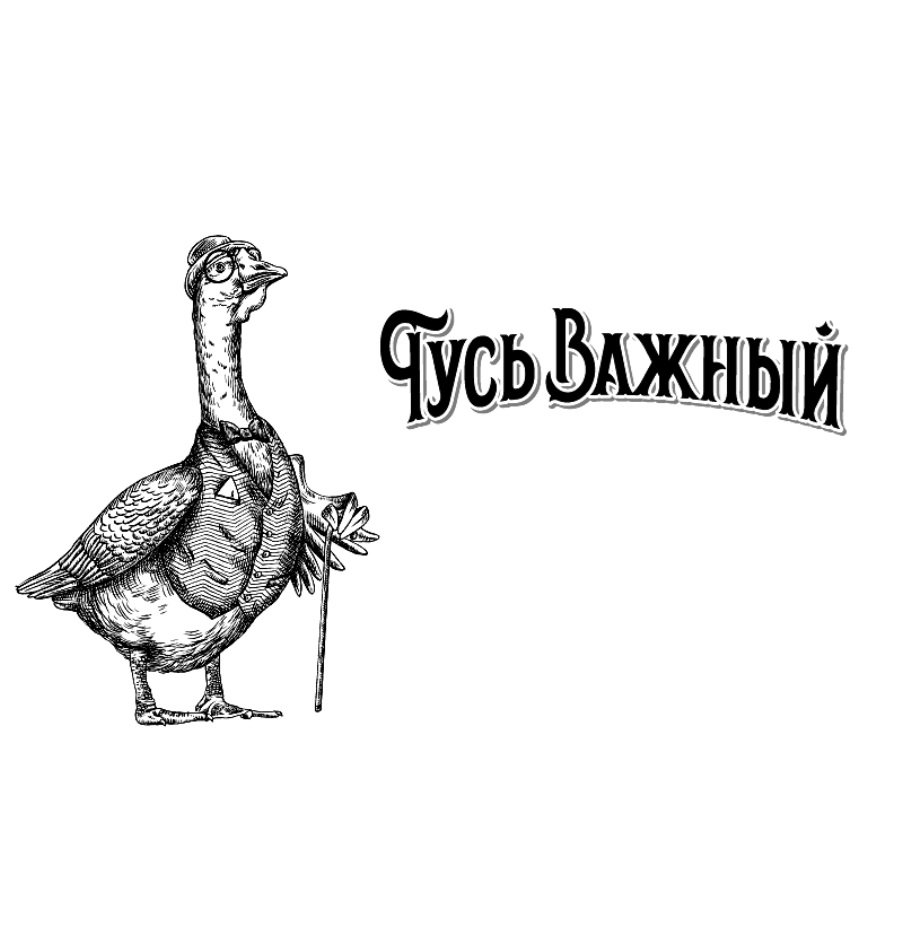 Гусь Важный